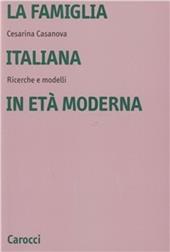 LA FAMIGLIA

Cesarina Casanova

ITALIANA

Ricerche e modelli

IN ETÀ MODERNA

Carocci